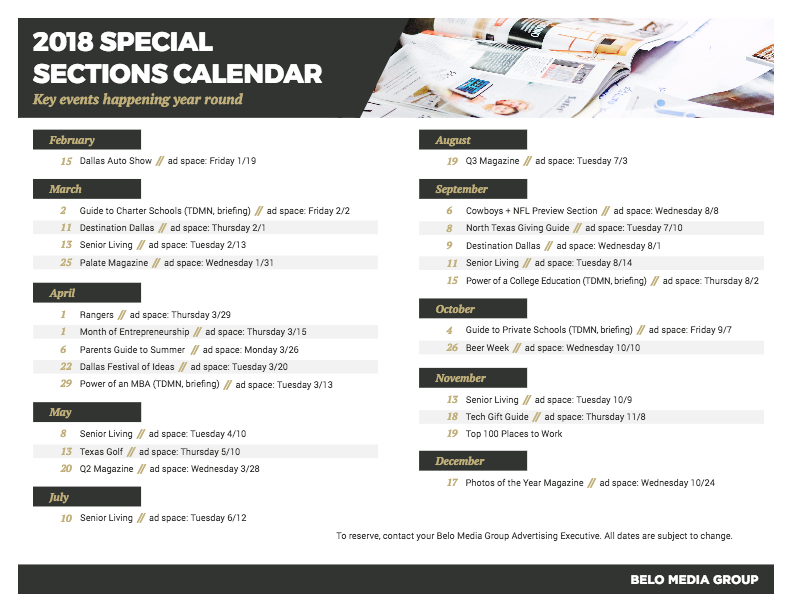 2018 SPECIAL SECTIONS CALENDAR
Key events happening year round

February
15 Dallas Auto Show // ad space: Friday 1/19

March
2 Guide to Charter Schools (TDMN, briefing) // ad space: Friday 2/2
11 Destination Dallas // ad space: Thursday 2/1
13 Senior Living // ad space: Tuesday 2/13
25 Palate Magazine // ad space: Wednesday 1/31

April
1 Rangers // ad space: Thursday 3/29
1 Month of Entrepreneurship // ad space: Thursday 3/15
6 Parents Guide to Summer // ad space: Monday 3/26
22 Dallas Festival of Ideas // ad space: Tuesday 3/20
29 Power of an MBA (TDMN, briefing) // ad space: Tuesday 3/13

May
8 Senior Living // ad space: Tuesday 4/10
13 Texas Golf // ad space: Thursday 5/10
20 Q2 Magazine // ad space: Wednesday 3/28

July
10 Senior Living // ad space: Tuesday 6/12

August
19 Q3 Magazine // ad space: Tuesday 7/3

September
6 Cowboys + NFL Preview Section // ad space: Wednesday 8/8
8 North Texas Giving Guide // ad space: Tuesday 7/10
9 Destination Dallas // ad space: Wednesday 8/1
11 Senior Living // ad space: Tuesday 8/14
15 Power of a College Education (TDMN, briefing) // ad space: Thursday 8/2

October
4 Guide to Private Schools (TDMN, briefing) // ad space: Friday 9/7
26 Beer Week // ad space: Wednesday 10/10

November
13 Senior Living // ad space: Tuesday 10/9
18 Tech Gift Guide // ad space: Thursday 11/8
19 Top 100 Places to Work

December
17 Photos of the Year Magazine // ad space: Wednesday 10/24

To reserve, contact your Belo Media Group Advertising Executive. All dates are subject to change.

BELO MEDIA GROUP